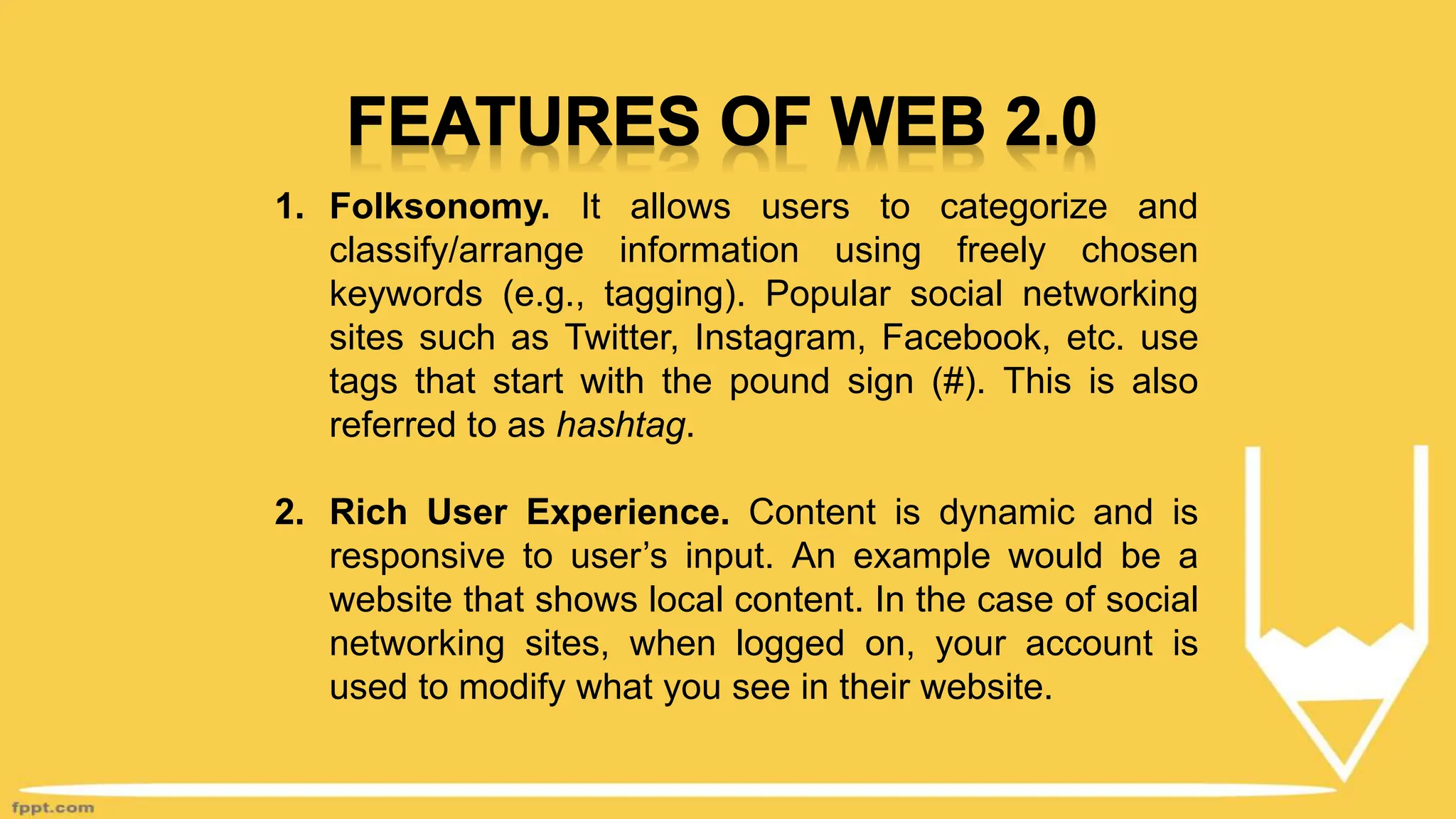 FEATURES OF WEB 2.0

1. Folksonomy. It allows users to categorize and classify/arrange information using freely chosen keywords (e.g., tagging). Popular social networking sites such as Twitter, Instagram, Facebook, etc. use tags that start with the pound sign (#). This is also referred to as hashtag.

2. Rich User Experience. Content is dynamic and is responsive to user's input. An example would be a website that shows local content. In the case of social networking sites, when logged on, your account is used to modify what you see in their website.

fppt.com